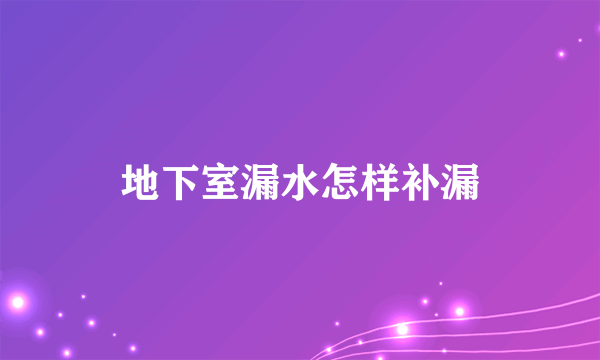 地下室漏水怎样补漏